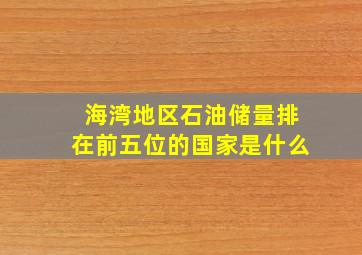 海湾地区石油储量排在前五位的国家是什么